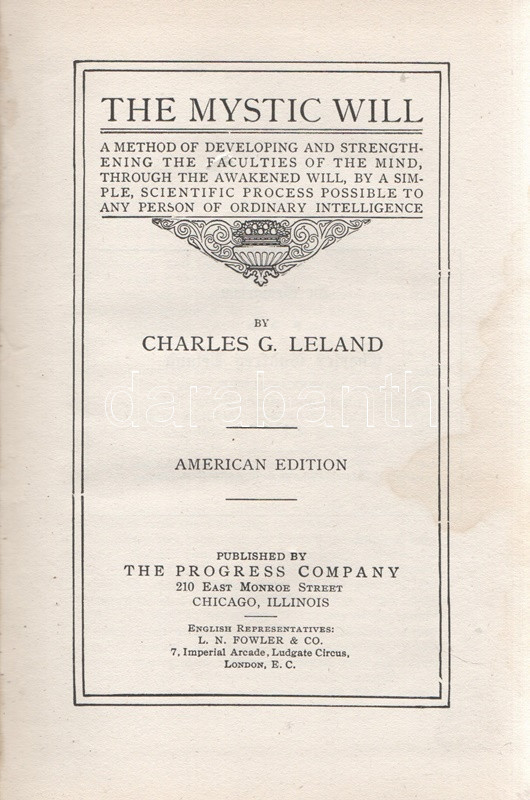 THE MYSTIC WILL

A METHOD OF DEVELOPING AND STRENGTHENING THE FACULTIES OF THE MIND, THROUGH THE AWAKENED WILL, BY A SIMPLE, SCIENTIFIC PROCESS POSSIBLE TO ANY PERSON OF ORDINARY INTELLIGENCE

BY
CHARLES G. LELAND

darabanth

AMERICAN EDITION

PUBLISHED BY
THE PROGRESS COMPANY
210 EAST MONROE STREET
CHICAGO, ILLINOIS

ENGLISH REPRESENTATIVES:
L. N. FOWLER & CO.
7, Imperial Arcade, Ludgate Circus,
LONDON, E. C.